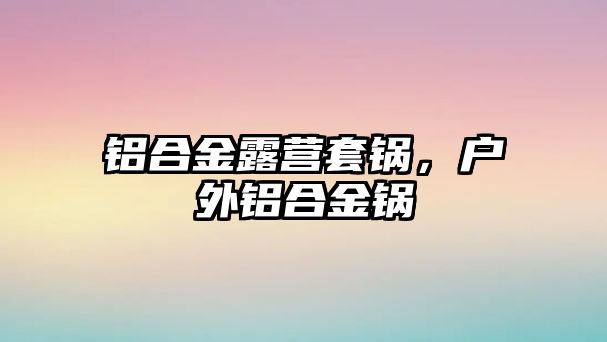 铝合金露营套锅，户外铝合金锅